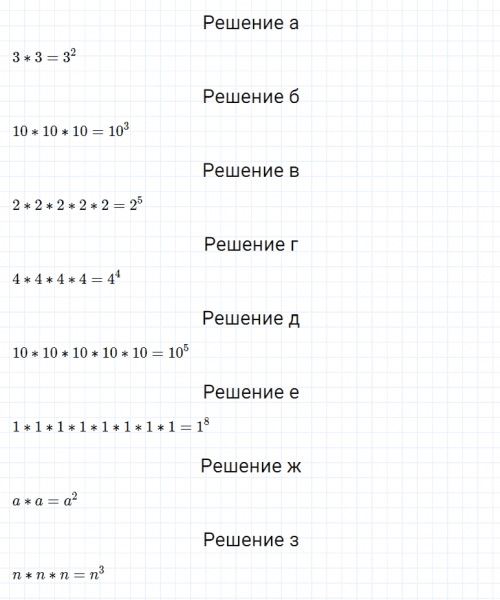 Решение а

$3 * 3 = 3^2$

Решение б

$10 * 10 * 10 = 10^3$

Решение в

$2 * 2 * 2 * 2 * 2 = 2^5$

Решение г

$4 * 4 * 4 * 4 = 4^4$

Решение д

$10 * 10 * 10 * 10 * 10 = 10^5$

Решение е

$1 * 1 * 1 * 1 * 1 * 1 * 1 * 1 = 1^8$

Решение ж

$a * a = a^2$

Решение з

$n * n * n = n^3$